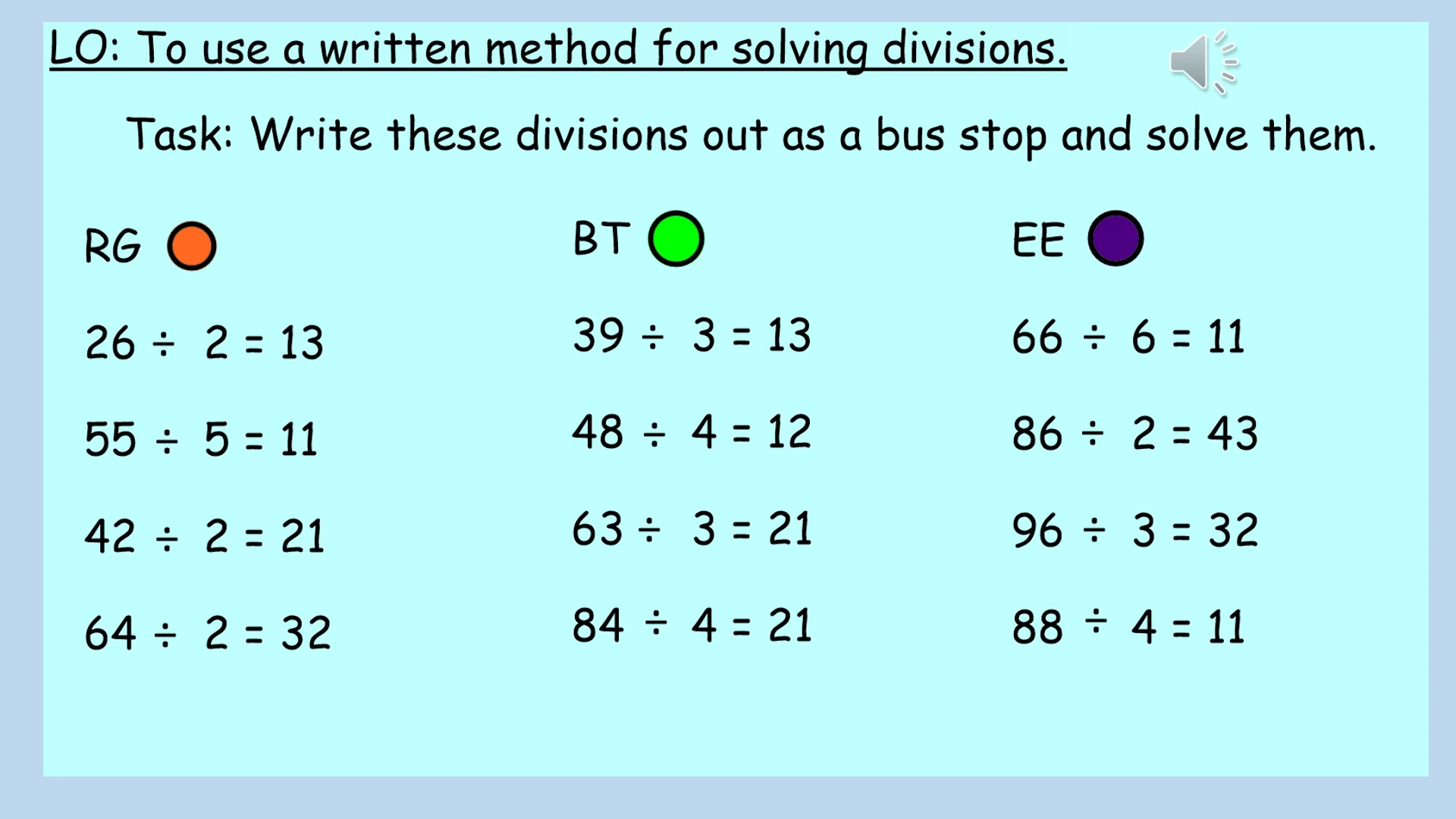 LO: To use a written method for solving divisions.

Task: Write these divisions out as a bus stop and solve them.

RG

$26 \div 2 = 13$

$55 \div 5 = 11$

$42 \div 2 = 21$

$64 \div 2 = 32$

BT

$39 \div 3 = 13$

$48 \div 4 = 12$

$63 \div 3 = 21$

$84 \div 4 = 21$

EE

$66 \div 6 = 11$

$86 \div 2 = 43$

$96 \div 3 = 32$

$88 \div 4 = 11$